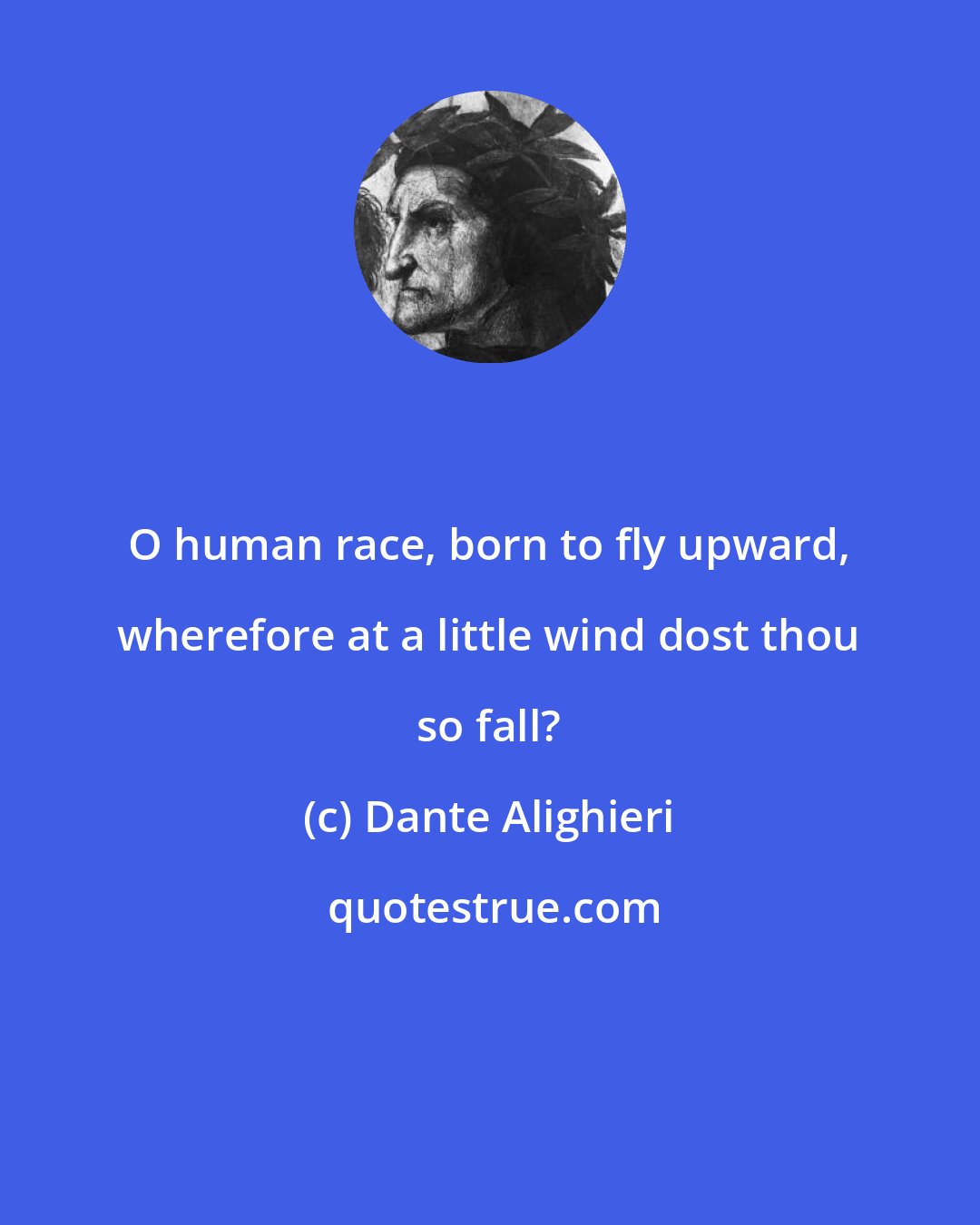 O human race, born to fly upward, wherefore at a little wind dost thou so fall?

(c) Dante Alighieri

quotestrue.com